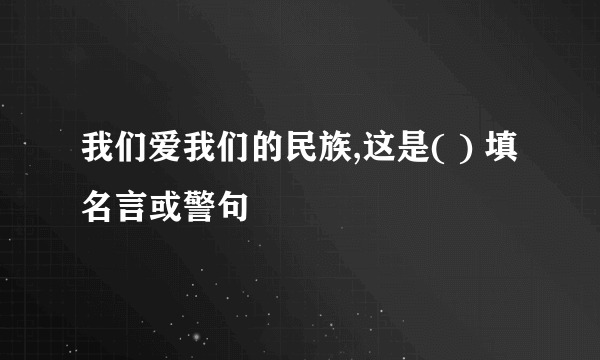 我们爱我们的民族,这是( ) 填名言或警句